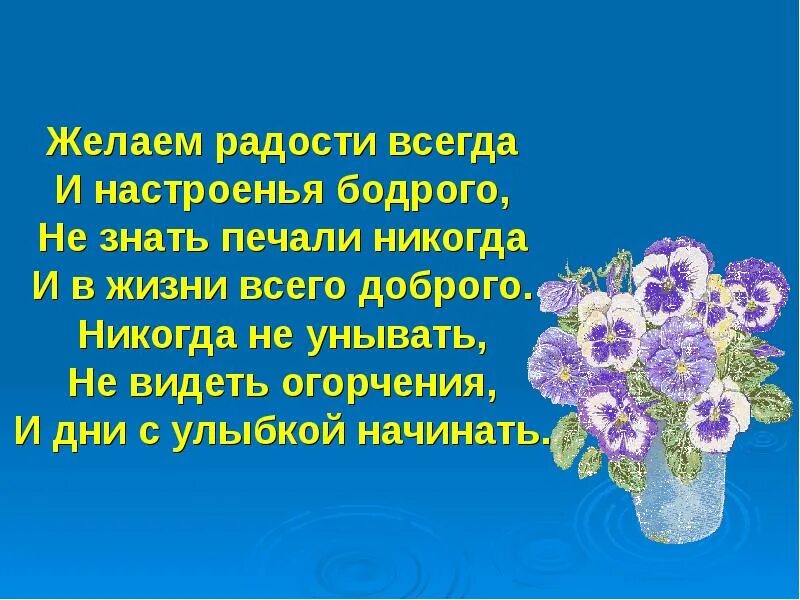 Желаем радости всегда
И настроенья бодрого,
Не знать печали никогда
И в жизни всего доброго.
Никогда не унывать,
Не видеть огорчения,
И дни с улыбкой начинать.